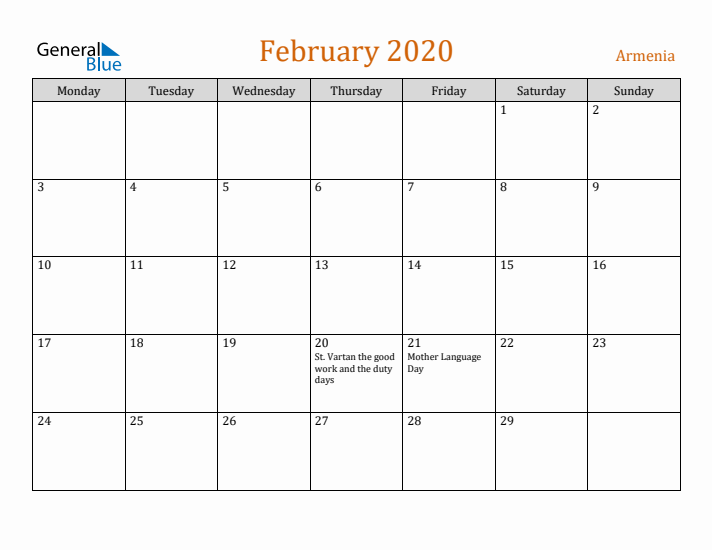 General Blue

February 2020

Armenia

| Monday | Tuesday | Wednesday | Thursday | Friday | Saturday | Sunday |
|---|---|---|---|---|---|---|
| | | | | | 1 | 2 |
| 3 | 4 | 5 | 6 | 7 | 8 | 9 |
| 10 | 11 | 12 | 13 | 14 | 15 | 16 |
| 17 | 18 | 19 | 20 St. Vartan the good work and the duty days | 21 Mother Language Day | 22 | 23 |
| 24 | 25 | 26 | 27 | 28 | 29 | |